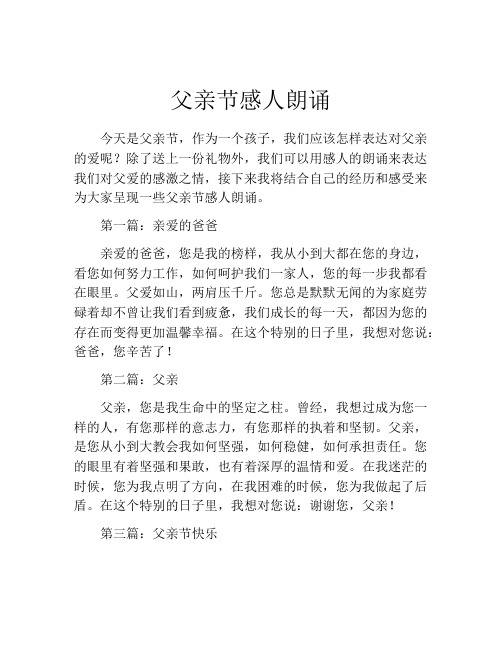 父亲节感人朗诵

今天是父亲节，作为一个孩子，我们应该怎样表达对父亲的爱呢？除了送上一份礼物外，我们可以用感人的朗诵来表达我们对父爱的感激之情，接下来我将结合自己的经历和感受来为大家呈现一些父亲节感人朗诵。

第一篇：亲爱的爸爸

亲爱的爸爸，您是我的榜样，我从小到大都在您的身边，看您如何努力工作，如何呵护我们一家人，您的每一步我都看在眼里。父爱如山，两肩压千斤。您总是默默无闻的为家庭劳碌着却不曾让我们看到疲惫，我们成长的每一天，都因为您的存在而变得更加温馨幸福。在这个特别的日子里，我想对您说：爸爸，您辛苦了！

第二篇：父亲

父亲，您是我生命中的坚定之柱。曾经，我想过成为您一样的人，有您那样的意志力，有您那样的执着和坚韧。父亲，是您从小到大教会我如何坚强，如何稳健，如何承担责任。您的眼里有着坚强和果敢，也有着深厚的温情和爱。在我迷茫的时候，您为我点明了方向，在我困难的时候，您为我做起了后盾。在这个特别的日子里，我想对您说：谢谢您，父亲！

第三篇：父亲节快乐